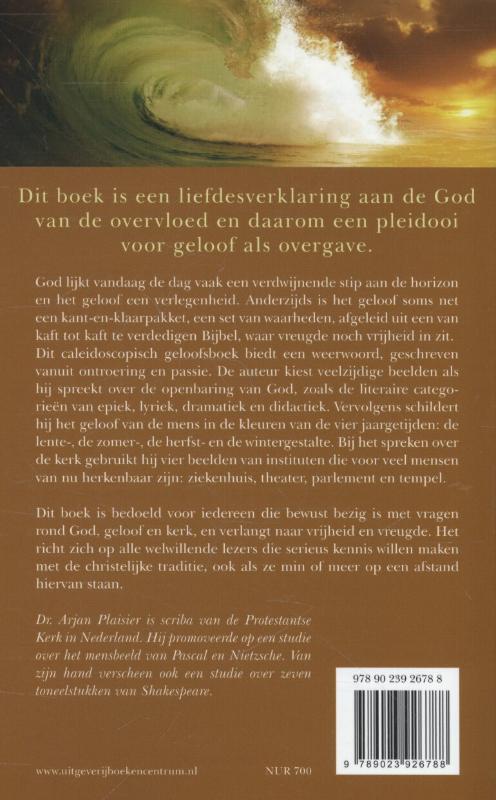 Dit boek is een liefdesverklaring aan de God van de overvloed en daarom een pleidooi voor geloof als overgave.

God lijkt vandaag de dag vaak een verdwijnende stip aan de horizon en het geloof een verlegenheid. Anderzijds is het geloof soms net een kant-en-klaarpakket, een set van waarheden, afgeleid uit een van kaft tot kaft te verdedigen Bijbel, waar vreugde noch vrijheid in zit. Dit caleidoscopisch geloofsboek biedt een weerwoord, geschreven vanuit ontroering en passie. De auteur kiest veelzijdige beelden als hij spreekt over de openbaring van God, zoals de literaire categorieën van epiek, lyriek, dramatiek en didactiek. Vervolgens schildert hij het geloof van de mens in de kleuren van de vier jaargetijden: de lente-, de zomer-, de herfst- en de wintergestalte. Bij het spreken over de kerk gebruikt hij vier beelden van instituten die voor veel mensen van nu herkenbaar zijn: ziekenhuis, theater, parlement en tempel.

Dit boek is bedoeld voor iedereen die bewust bezig is met vragen rond God, geloof en kerk, en verlangt naar vrijheid en vreugde. Het richt zich op alle welwillende lezers die serieus kennis willen maken met de christelijke traditie, ook als ze min of meer op een afstand hiervan staan.

Dr. Arjan Plaisier is scriba van de Protestantse Kerk in Nederland. Hij promoveerde op een studie over het mensbeeld van Pascal en Nietzsche. Van zijn hand verscheen ook een studie over zeven toneelstukken van Shakespeare.

978 90 239 2678 8

9 789023 926788

www.uitgeverijboekencentrum.nl

NUR 700